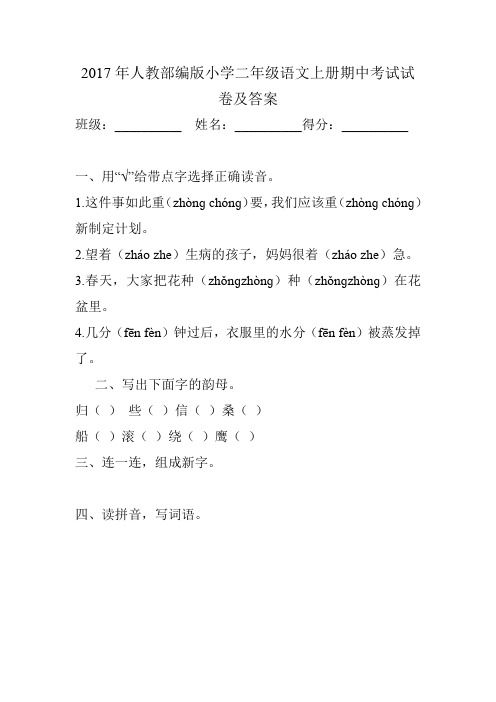 2017 年人教部编版小学二年级语文上册期中考试试卷及答案

班级：__________ 姓名：__________得分：__________

一、用“√”给带点字选择正确读音。

1.这件事如此重（zhòng chóng）要，我们应该重（zhòng chóng）新制定计划。

2.望着（zháo zhe）生病的孩子，妈妈很着（zháo zhe）急。

3.春天，大家把花种（zhǒngzhòng）种（zhǒngzhòng）在花盆里。

4.几分（fēn fèn）钟过后，衣服里的水分（fēn fèn）被蒸发掉了。

二、写出下面字的韵母。

归（ ） 些（ ）信（ ）桑（ ）

船（ ）滚（ ）绕（ ）鹰（ ）

三、连一连，组成新字。

四、读拼音，写词语。